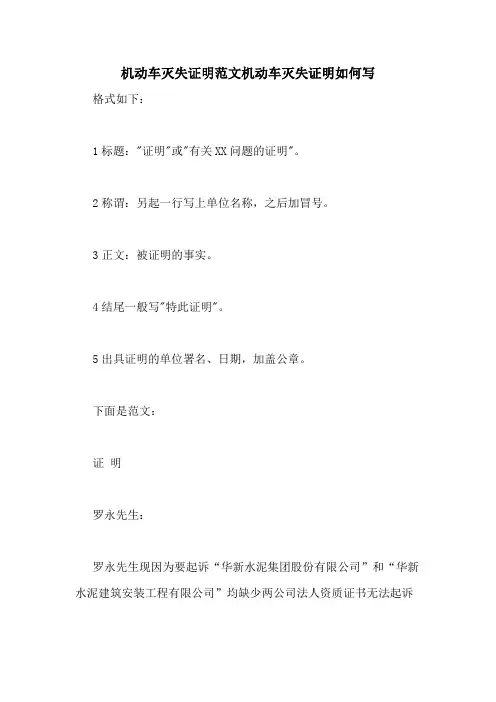 机动车灭失证明范文机动车灭失证明如何写

格式如下：

1 标题："证明"或"有关 XX 问题的证明"。

2 称谓：另起一行写上单位名称，之后加冒号。

3 正文：被证明的事实。

4 结尾一般写"特此证明"。

5 出具证明的单位署名、日期，加盖公章。

下面是范文：

证 明

罗永先生：

罗永先生现因为要起诉“华新水泥集团股份有限公司”和“华新水泥建筑安装工程有限公司”均缺少两公司法人资质证书无法起诉